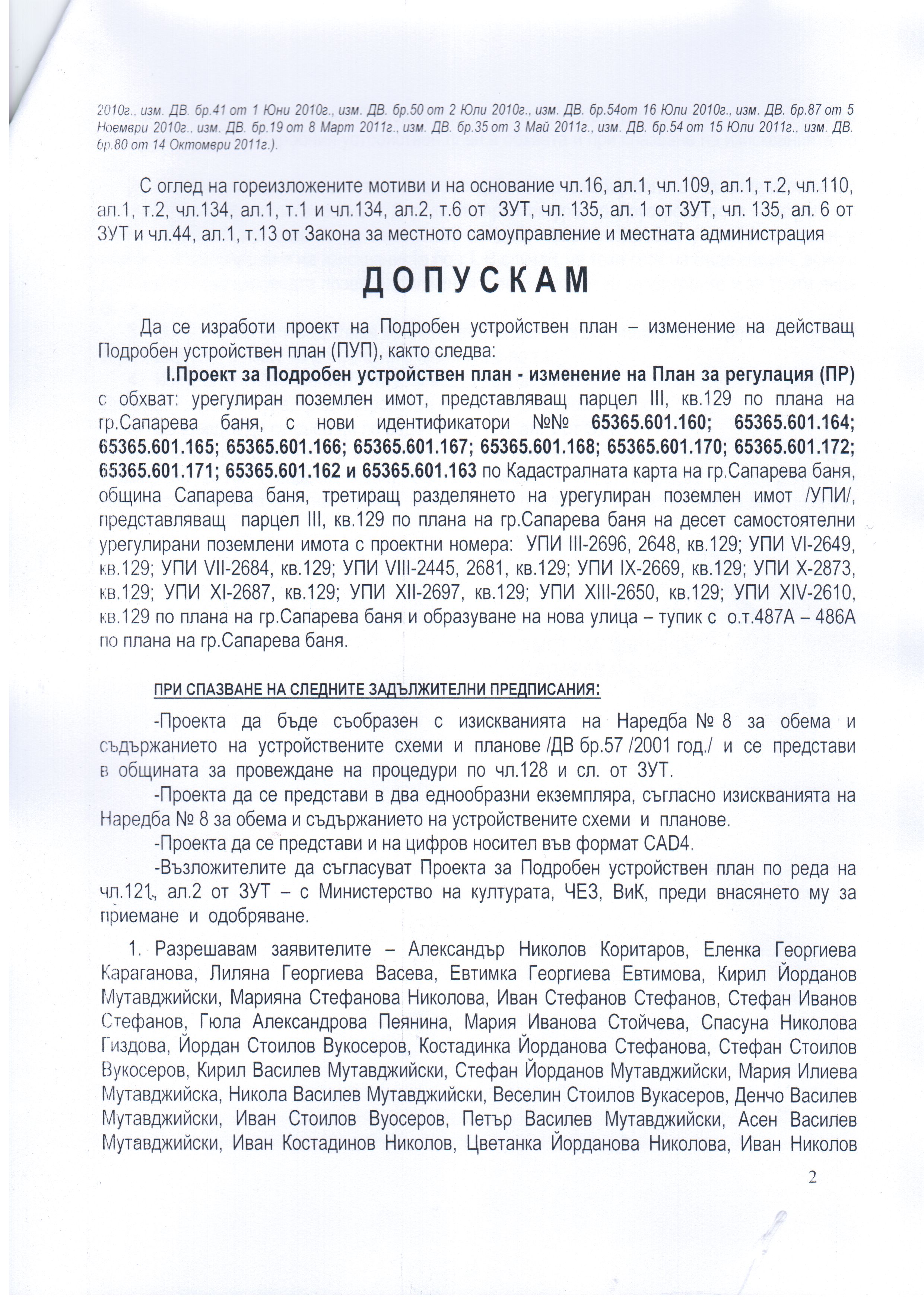 2010г., изм. ДВ. бр.41 от 1 Юни 2010г., изм. ДВ. бр.50 от 2 Юли 2010г., изм. ДВ. бр.54от 16 Юли 2010г., изм. ДВ. бр.87 от 5 Ноември 2010г., изм. ДВ. бр.19 от 8 Март 2011г., изм. ДВ. бр.35 от 3 Май 2011г., изм. ДВ. бр.54 от 15 Юли 2011г., изм. ДВ. бр.80 от 14 Октомври 2011г.).

С оглед на гореизложените мотиви и на основание чл.16, ал.1, чл.109, ал.1, т.2, чл.110, ал.1, т.2, чл.134, ал.1, т.1 и чл.134, ал.2, т.6 от ЗУТ, чл. 135, ал. 1 от ЗУТ, чл. 135, ал. 6 от ЗУТ и чл.44, ал.1, т.13 от Закона за местното самоуправление и местната администрация

ДОПУСКАМ

Да се изработи проект на Подробен устройствен план – изменение на действащ Подробен устройствен план (ПУП), както следва:

I.Проект за Подробен устройствен план - изменение на План за регулация (ПР) с обхват: урегулиран поземлен имот, представляващ парцел III, кв.129 по плана на гр.Сапарева баня, с нови идентификатори №№ 65365.601.160; 65365.601.164; 65365.601.165; 65365.601.166; 65365.601.167; 65365.601.168; 65365.601.170; 65365.601.172; 65365.601.171; 65365.601.162 и 65365.601.163 по Кадастралната карта на гр.Сапарева баня, община Сапарева баня, третиращ разделянето на урегулиран поземлен имот /УПИ/, представляващ парцел III, кв.129 по плана на гр.Сапарева баня на десет самостоятелни урегулирани поземлени имота с проектни номера: УПИ III-2696, 2648, кв.129; УПИ VI-2649, кв.129; УПИ VII-2684, кв.129; УПИ VIII-2445, 2681, кв.129; УПИ IX-2669, кв.129; УПИ X-2873, кв.129; УПИ XI-2687, кв.129; УПИ XII-2697, кв.129; УПИ XIII-2650, кв.129; УПИ XIV-2610, кв.129 по плана на гр.Сапарева баня и образуване на нова улица – тупик с о.т.487А – 486А по плана на гр.Сапарева баня.

ПРИ СПАЗВАНЕ НА СЛЕДНИТЕ ЗАДЪЛЖИТЕЛНИ ПРЕДПИСАНИЯ:

-Проекта да бъде съобразен с изискванията на Наредба № 8 за обема и съдържанието на устройствените схеми и планове /ДВ бр.57 /2001 год./ и се представи в общината за провеждане на процедури по чл.128 и сл. от ЗУТ.

-Проекта да се представи в два еднообразни екземпляра, съгласно изискванията на Наредба № 8 за обема и съдържанието на устройствените схеми и планове.

-Проекта да се представи и на цифров носител във формат CAD4.

-Възложителите да съгласуват Проекта за Подробен устройствен план по реда на чл.121, ал.2 от ЗУТ – с Министерство на културата, ЧЕЗ, ВиК, преди внасянето му за приемане и одобряване.

1. Разрешавам заявителите – Александър Николов Коритаров, Еленка Георгиева Караганова, Лиляна Георгиева Васева, Евтимка Георгиева Евтимова, Кирил Йорданов Мутавджийски, Марияна Стефанова Николова, Иван Стефанов Стефанов, Стефан Иванов Стефанов, Гюла Александрова Пеянина, Мария Иванова Стойчева, Спасуна Николова Гиздова, Йордан Стоилов Вукосеров, Костадинка Йорданова Стефанова, Стефан Стоилов Вукосеров, Кирил Василев Мутавджийски, Стефан Йорданов Мутавджийски, Мария Илиева Мутавджийска, Никола Василев Мутавджийски, Веселин Стоилов Вукасеров, Денчо Василев Мутавджийски, Иван Стоилов Вуосеров, Петър Василев Мутавджийски, Асен Василев Мутавджийски, Иван Костадинов Николов, Цветанка Йорданова Николова, Иван Николов

2